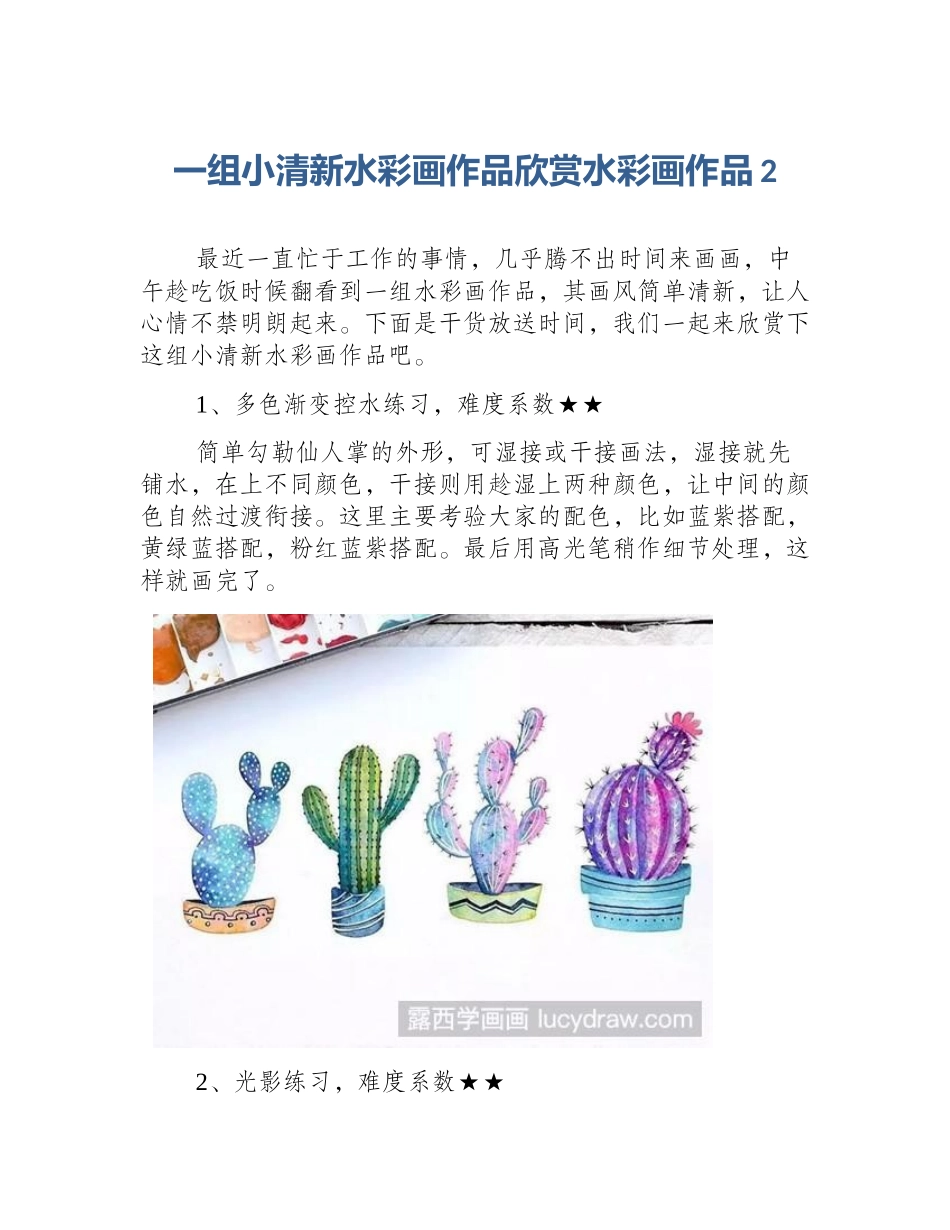 一组小清新水彩画作品欣赏水彩画作品 2

最近一直忙于工作的事情，几乎腾不出时间来画画，中午趁吃饭时候翻看到一组水彩画作品，其画风简单清新，让人心情不禁明朗起来。下面是干货放送时间，我们一起来欣赏下这组小清新水彩画作品吧。

1、多色渐变控水练习，难度系数★★

简单勾勒仙人掌的外形，可湿接或干接画法，湿接就先铺水，在上不同颜色，干接则用趁湿上两种颜色，让中间的颜色自然过渡衔接。这里主要考验大家的配色，比如蓝紫搭配，黄绿蓝搭配，粉红蓝紫搭配。最后用高光笔稍作细节处理，这样就画完了。

露西学画画 lucydraw.com

2、光影练习，难度系数★★